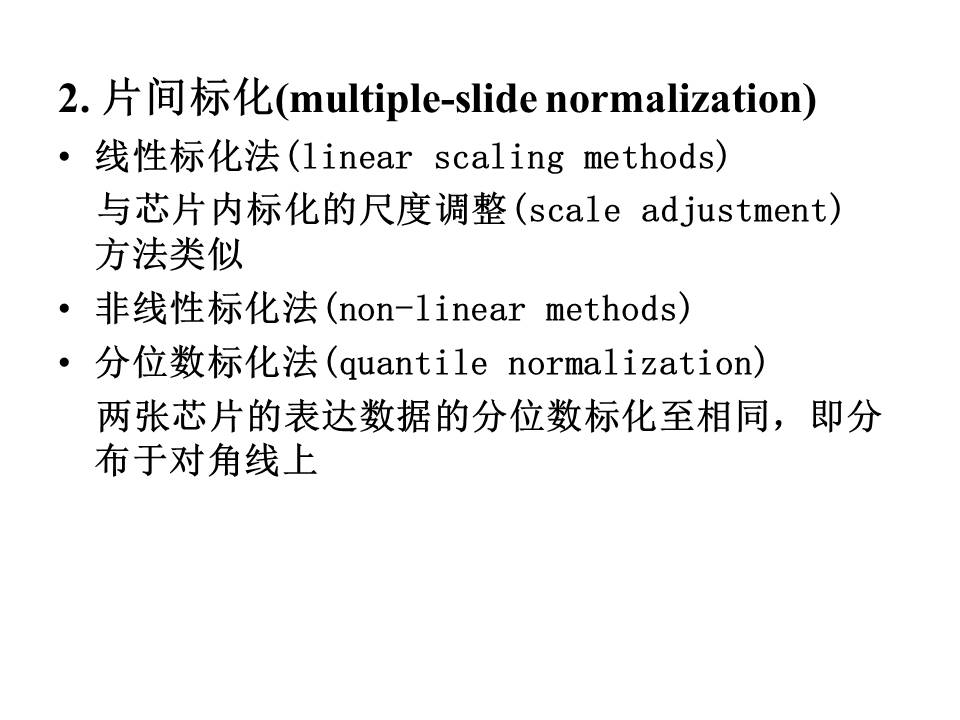 2. 片间标化(multiple-slide normalization)

• 线性标化法(linear scaling methods)
与芯片内标化的尺度调整(scale adjustment)方法类似

• 非线性标化法(non-linear methods)

• 分位数标化法(quantile normalization)
两张芯片的表达数据的分位数标化至相同，即分布于对角线上